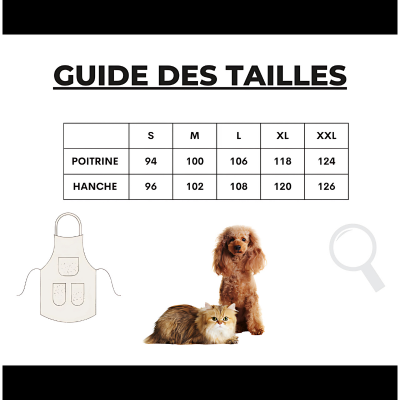 GUIDE DES TAILLES

| | S | M | L | XL | XXL |
|---|---|---|---|---|---|
| POITRINE | 94 | 100 | 106 | 118 | 124 |
| HANCHE | 96 | 102 | 108 | 120 | 126 |